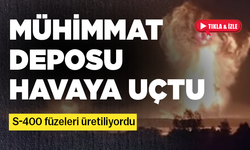 MÜHİMMAT DEPOSU HAVAYA UÇTU

TIKLA & İZLE

S-400 füzeleri üretiliyordu